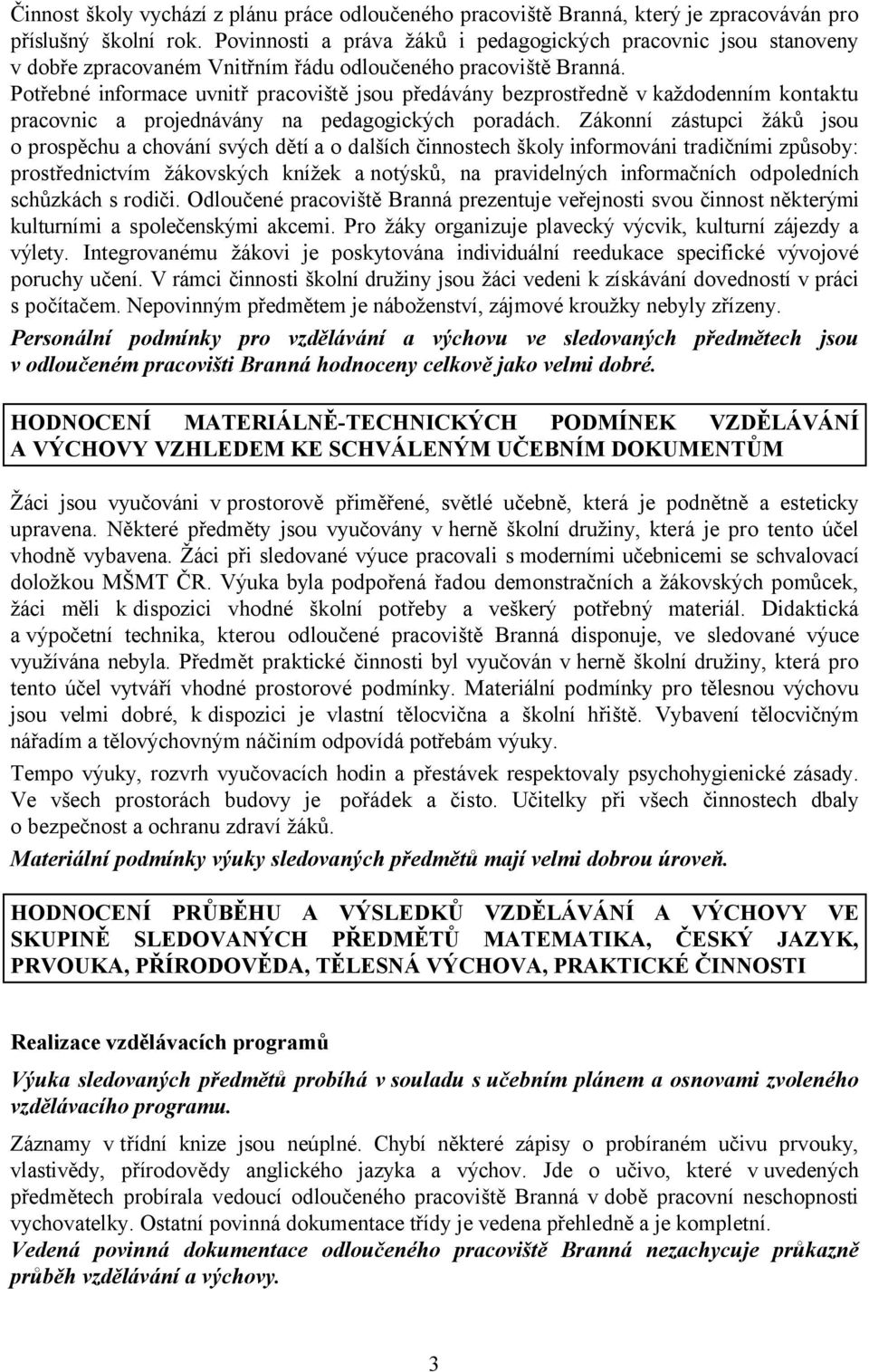 Činnost školy vychází z plánu práce odloučeného pracoviště Branná, který je zpracováván pro příslušný školní rok. Povinnosti a práva žáků i pedagogických pracovnic jsou stanoveny v dobře zpracovaném Vnitřním řádu odloučeného pracoviště Branná.
Potřebné informace uvnitř pracoviště jsou předávány bezprostředně v každodenním kontaktu pracovnic a projednávány na pedagogických poradách. Zákonní zástupci žáků jsou o prospěchu a chování svých dětí a o dalších činnostech školy informováni tradičními způsoby: prostřednictvím žákovských knížek a notýsků, na pravidelných informačních odpoledních schůzkách s rodiči. Odloučené pracoviště Branná prezentuje veřejnosti svou činnost některými kulturními a společenskými akcemi. Pro žáky organizuje plavecký výcvik, kulturní zájezdy a výlety. Integrovanému žákovi je poskytována individuální reedukace specifické vývojové poruchy učení. V rámci činnosti školní družiny jsou žáci vedeni k získávání dovedností v práci s počítačem. Nepovinným předmětem je náboženství, zájmové kroužky nebyly zřízeny.
Personální podmínky pro vzdělávání a výchovu ve sledovaných předmětech jsou v odloučeném pracovišti Branná hodnoceny celkově jako velmi dobré.

HODNOCENÍ MATERIÁLNĚ-TECHNICKÝCH PODMÍNEK VZDĚLÁVÁNÍ A VÝCHOVY VZHLEDEM KE SCHVÁLENÝM UČEBNÍM DOKUMENTŮM

Žáci jsou vyučováni v prostorově přiměřené, světlé učebně, která je podnětně a esteticky upravena. Některé předměty jsou vyučovány v herně školní družiny, která je pro tento účel vhodně vybavena. Žáci při sledované výuce pracovali s moderními učebnicemi se schvalovací doložkou MŠMT ČR. Výuka byla podpořená řadou demonstračních a žákovských pomůcek, žáci měli k dispozici vhodné školní potřeby a veškerý potřebný materiál. Didaktická a výpočetní technika, kterou odloučené pracoviště Branná disponuje, ve sledované výuce využívána nebyla. Předmět praktické činnosti byl vyučován v herně školní družiny, která pro tento účel vytváří vhodné prostorové podmínky. Materiální podmínky pro tělesnou výchovu jsou velmi dobré, k dispozici je vlastní tělocvična a školní hřiště. Vybavení tělocvičným nářadím a tělovýchovným náčiním odpovídá potřebám výuky.
Tempo výuky, rozvrh vyučovacích hodin a přestávek respektovaly psychohygienické zásady. Ve všech prostorách budovy je pořádek a čisto. Učitelky při všech činnostech dbaly o bezpečnost a ochranu zdraví žáků.
Materiální podmínky výuky sledovaných předmětů mají velmi dobrou úroveň.

HODNOCENÍ PRŮBĚHU A VÝSLEDKŮ VZDĚLÁVÁNÍ A VÝCHOVY VE SKUPINĚ SLEDOVANÝCH PŘEDMĚTŮ MATEMATIKA, ČESKÝ JAZYK, PRVOUKA, PŘÍRODOVĚDA, TĚLESNÁ VÝCHOVA, PRAKTICKÉ ČINNOSTI

Realizace vzdělávacích programů
Výuka sledovaných předmětů probíhá v souladu s učebním plánem a osnovami zvoleného vzdělávacího programu.
Záznamy v třídní knize jsou neúplné. Chybí některé zápisy o probíraném učivu prvouky, vlastivědy, přírodovědy anglického jazyka a výchov. Jde o učivo, které v uvedených předmětech probírala vedoucí odloučeného pracoviště Branná v době pracovní neschopnosti vychovatelky. Ostatní povinná dokumentace třídy je vedena přehledně a je kompletní.
Vedená povinná dokumentace odloučeného pracoviště Branná nezachycuje průkazně průběh vzdělávání a výchovy.

3